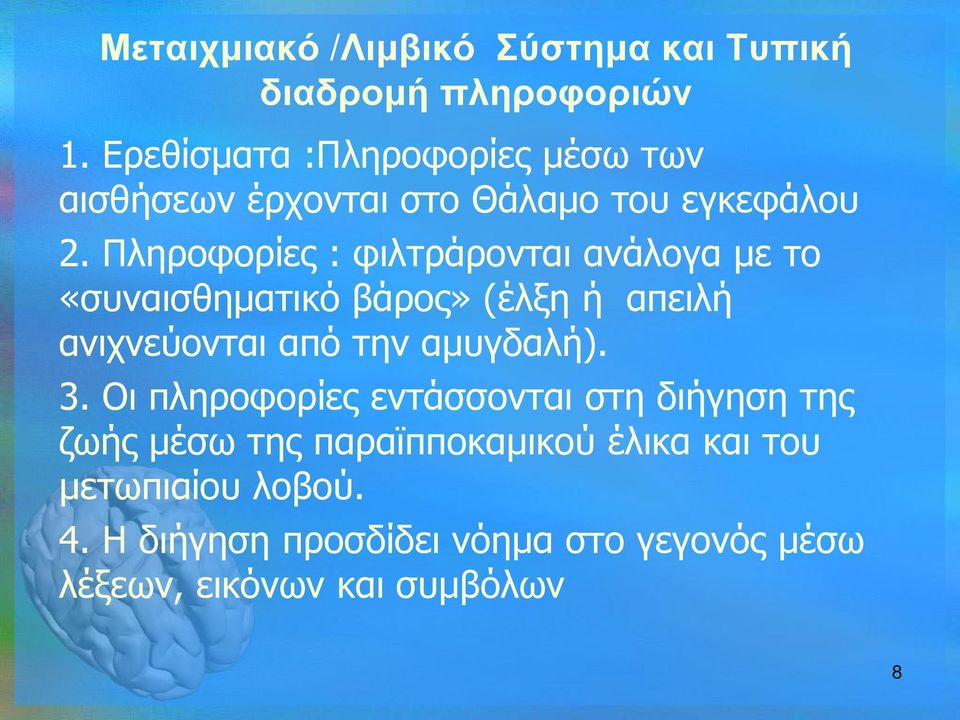 Μεταιχμιακό /Λιμβικό Σύστημα και Τυπική διαδρομή πληροφοριών

1. Ερεθίσματα :Πληροφορίες μέσω των αισθήσεων έρχονται στο Θάλαμο του εγκεφάλου

2. Πληροφορίες : φιλτράρονται ανάλογα με το «συναισθηματικό βάρος» (έλξη ή απειλή ανιχνεύονται από την αμυγδαλή).

3. Οι πληροφορίες εντάσσονται στη διήγηση της ζωής μέσω της παραϊπποκαμικού έλικα και του μετωπιαίου λοβού.

4. Η διήγηση προσδίδει νόημα στο γεγονός μέσω λέξεων, εικόνων και συμβόλων

8